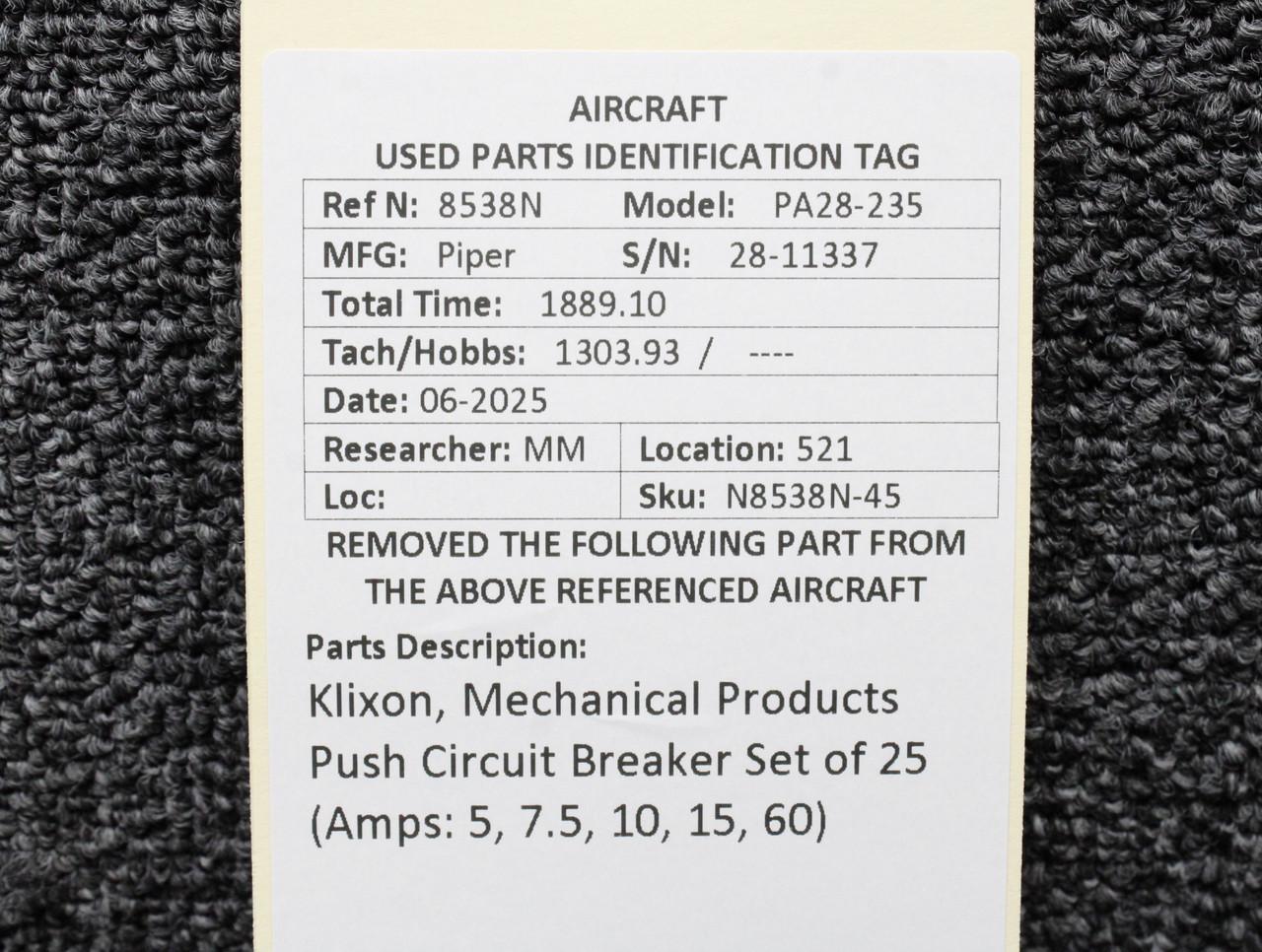 AIRCRAFT
USED PARTS IDENTIFICATION TAG

Ref N: 8538N
Model: PA28-235
MFG: Piper
S/N: 28-11337
Total Time: 1889.10
Tach/Hobbs: 1303.93 / ----
Date: 06-2025
Researcher: MM
Location: 521
Loc:
Sku: N8538N-45

REMOVED THE FOLLOWING PART FROM THE ABOVE REFERENCED AIRCRAFT

Parts Description:
Klixon, Mechanical Products Push Circuit Breaker Set of 25 (Amps: 5, 7.5, 10, 15, 60)